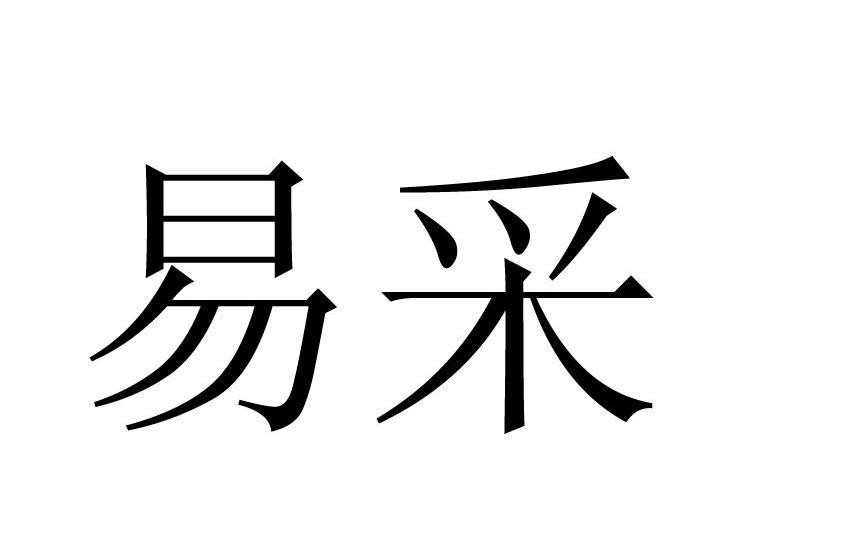 易采